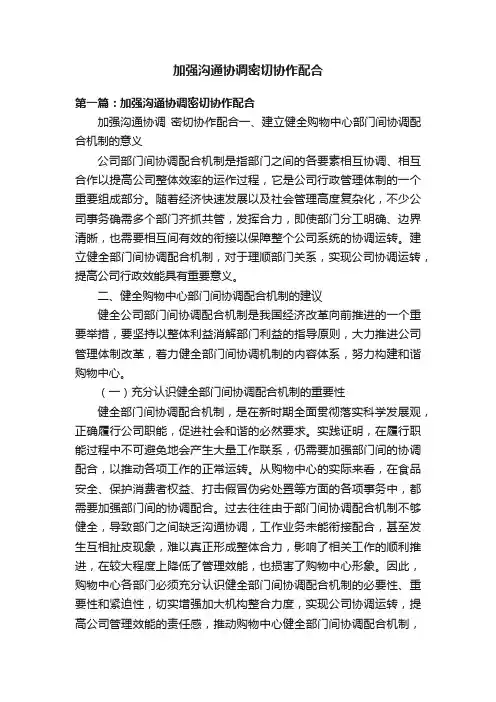 加强沟通协调密切协作配合

第一篇：加强沟通协调密切协作配合

加强沟通协调 密切协作配合一、建立健全购物中心部门间协调配合机制的意义

公司部门间协调配合机制是指部门之间的各要素相互协调、相互合作以提高公司整体效率的运作过程，它是公司行政管理体制的一个重要组成部分。随着经济快速发展以及社会管理高度复杂化，不少公司事务确需多个部门齐抓共管，发挥合力，即使部门分工明确、边界清晰，也需要相互间有效的衔接以保障整个公司系统的协调运转。建立健全部门间协调配合机制，对于理顺部门关系，实现公司协调运转，提高公司行政效能具有重要意义。

二、健全购物中心部门间协调配合机制的建议

健全公司部门间协调配合机制是我国经济改革向前推进的一个重要举措，要坚持以整体利益消解部门利益的指导原则，大力推进公司管理体制改革，着力健全部门间协调机制的内容体系，努力构建和谐购物中心。

（一）充分认识健全部门间协调配合机制的重要性

健全部门间协调配合机制，是在新时期全面贯彻落实科学发展观，正确履行公司职能，促进社会和谐的必然要求。实践证明，在履行职能过程中不可避免地会产生大量工作联系，仍需要加强部门间的协调配合，以推动各项工作的正常运转。从购物中心的实际来看，在食品安全、保护消费者权益、打击假冒伪劣处置等方面的各项事务中，都需要加强部门间的协调配合。过去往往由于部门间协调配合机制不够健全，导致部门之间缺乏沟通协调，工作业务未能衔接配合，甚至发生互相扯皮现象，难以真正形成整体合力，影响了相关工作的顺利推进，在较大程度上降低了管理效能，也损害了购物中心形象。因此，购物中心各部门必须充分认识健全部门间协调配合机制的必要性、重要性和紧迫性，切实增强加大机构整合力度，实现公司协调运转，提高公司管理效能的责任感，推动购物中心健全部门间协调配合机制，